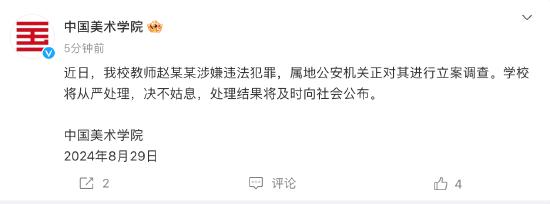 中国美术学院
5分钟前

近日，我校教师赵某某涉嫌违法犯罪，属地公安机关正对其进行立案调查。学校将从严处理，决不姑息，处理结果将及时向社会公布。

中国美术学院
2024年8月29日

2 评论 4